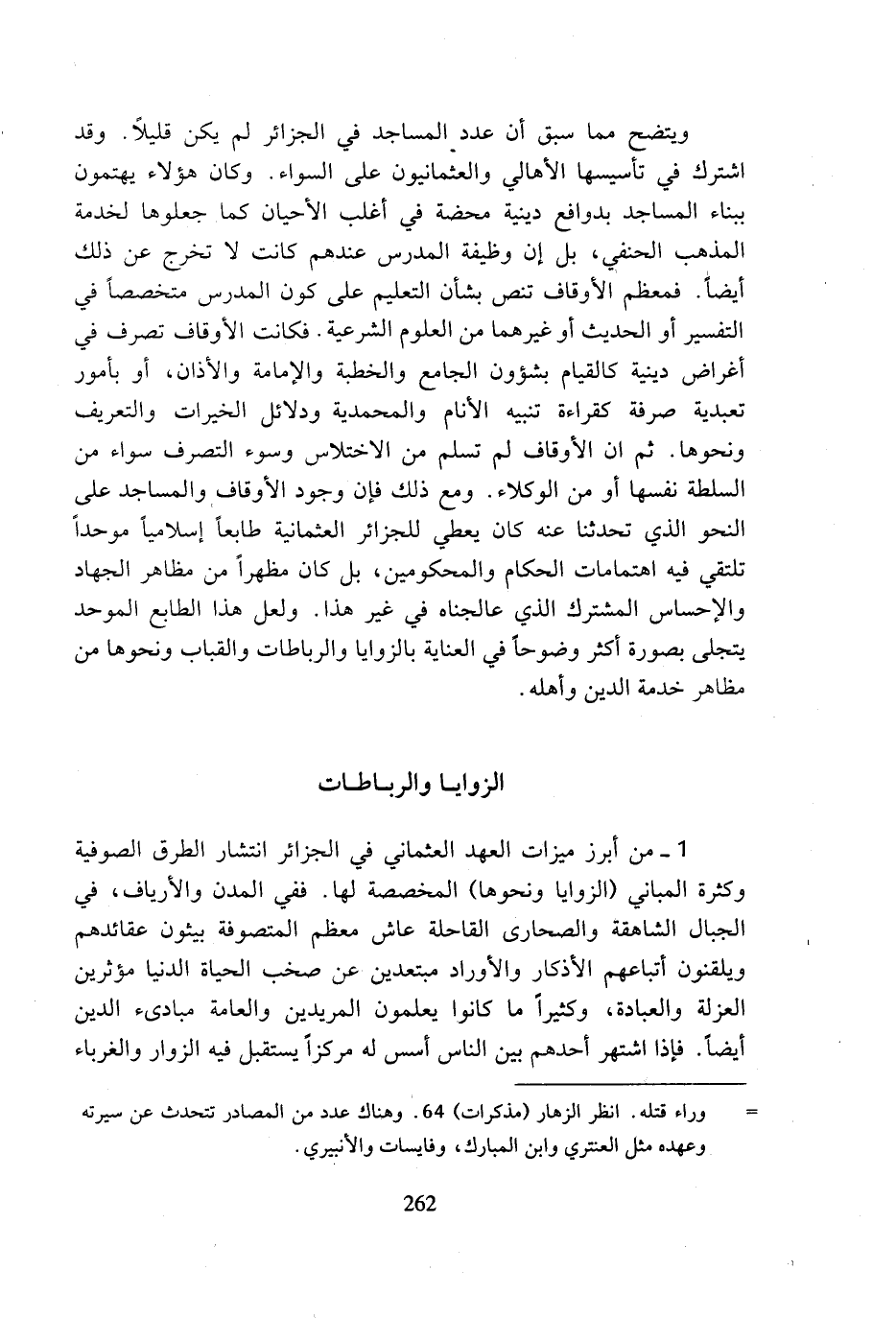 ويتضح مما سبق أن عدد المساجد في الجزائر لم يكن قليلاً. وقد اشترك في تأسيسها الأهالي والعثمانيون على السواء. وكان هؤلاء يهتمون ببناء المساجد بدوافع دينية محضة في أغلب الأحيان كما جعلوها لخدمة المذهب الحنفي، بل إن وظيفة المدرس عندهم كانت لا تخرج عن ذلك أيضاً. فمعظم الأوقاف تنص بشأن التعليم على كون المدرس متخصصاً في التفسير أو الحديث أو غيرهما من العلوم الشرعية. فكانت الأوقاف تصرف في أغراض دينية كالقيام بشؤون الجامع والخطبة والإمامة والأذان، أو بأمور تعبدية صرفة كقراءة تنبيه الأنام والمحمدية ودلائل الخيرات والتعريف ونحوها. ثم ان الأوقاف لم تسلم من الاختلاس وسوء التصرف سواء من السلطة نفسها أو من الوكلاء. ومع ذلك فإن وجود الأوقاف والمساجد على النحو الذي تحدثنا عنه كان يعطي للجزائر العثمانية طابعاً إسلامياً موحداً تلتقي فيه اهتمامات الحكام والمحكومين، بل كان مظهراً من مظاهر الجهاد والإحساس المشترك الذي عالجناه في غير هذا. ولعل هذا الطابع الموحد يتجلى بصورة أكثر وضوحاً في العناية بالزوايا والرباطات والقباب ونحوها من مظاهر خدمة الدين وأهله.

الزوايا والرباطات

1 ـ من أبرز ميزات العهد العثماني في الجزائر انتشار الطرق الصوفية وكثرة المباني (الزوايا ونحوها) المخصصة لها. ففي المدن والأرياف، في الجبال الشاهقة والصحارى القاحلة عاش معظم المتصوفة يبثون عقائدهم ويلقنون أتباعهم الأذكار والأوراد مبتعدين عن صخب الحياة الدنيا مؤثرين العزلة والعبادة، وكثيراً ما كانوا يعلمون المريدين والعامة مبادىء الدين أيضاً. فإذا اشتهر أحدهم بين الناس أسس له مركزاً يستقبل فيه الزوار والغرباء

= وراء قتله. انظر الزهار (مذكرات) 64. وهناك عدد من المصادر تتحدث عن سيرته وعهده مثل العنتري وابن المبارك، وفايسات والأنبيري.

262